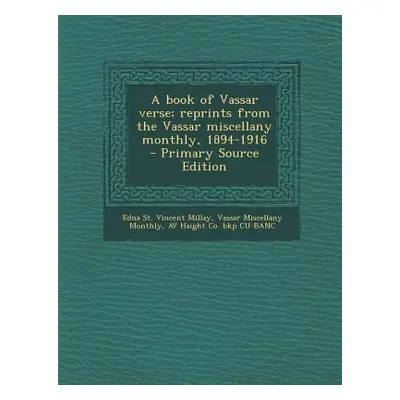 A book of Vassar verse; reprints from the Vassar miscellany monthly, 1894-1916 - Primary Source Edition

Edna St. Vincent Millay, Vassar Miscellany Monthly, AV Haight Co. bkp CU-BANC